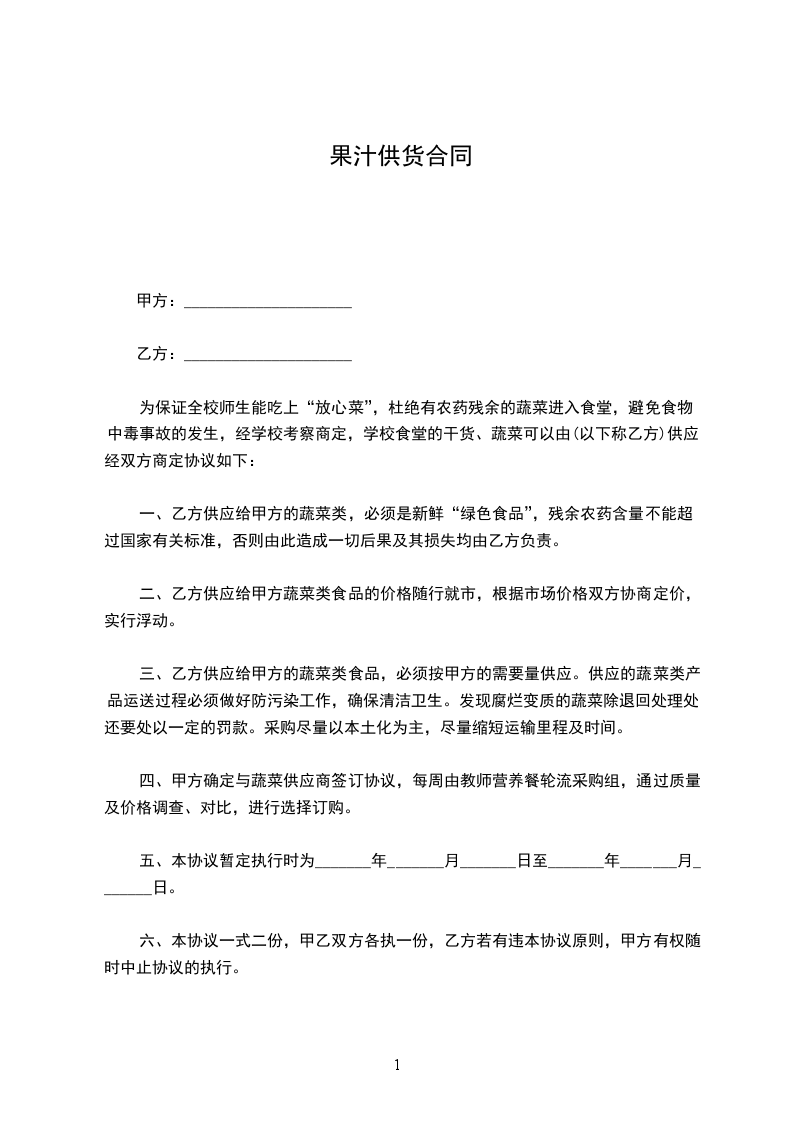 果汁供货合同

甲方：____________________

乙方：____________________

为保证全校师生能吃上“放心菜”，杜绝有农药残余的蔬菜进入食堂，避免食物中毒事故的发生，经学校考察商定，学校食堂的干货、蔬菜可以由(以下称乙方)供应经双方商定协议如下：

一、乙方供应给甲方的蔬菜类，必须是新鲜“绿色食品”，残余农药含量不能超过国家有关标准，否则由此造成一切后果及其损失均由乙方负责。

二、乙方供应给甲方蔬菜类食品的价格随行就市，根据市场价格双方协商定价，实行浮动。

三、乙方供应给甲方的蔬菜类食品，必须按甲方的需要量供应。供应的蔬菜类产品运送过程必须做好防污染工作，确保清洁卫生。发现腐烂变质的蔬菜除退回处理处还要处以一定的罚款。采购尽量以本土化为主，尽量缩短运输里程及时间。

四、甲方确定与蔬菜供应商签订协议，每周由教师营养餐轮流采购组，通过质量及价格调查、对比，进行选择订购。

五、本协议暂定执行时为_______年_______月_______日至_______年_______月_______日。

六、本协议一式二份，甲乙双方各执一份，乙方若有违本协议原则，甲方有权随时中止协议的执行。

1